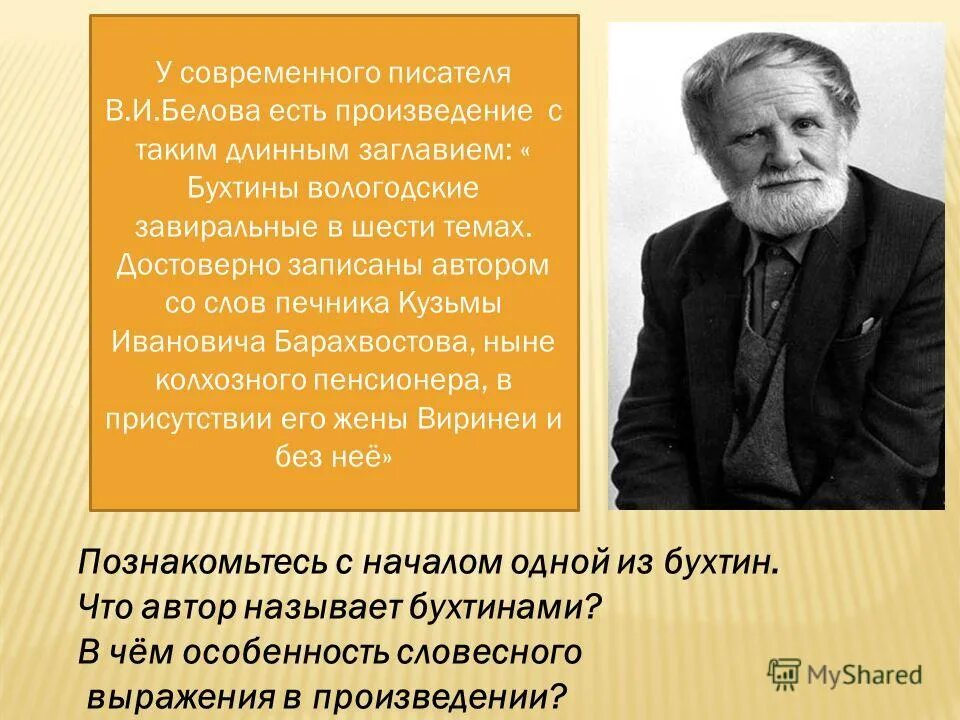 У современного писателя В.И.Белова есть произведение с таким длинным заглавием: « Бухтины вологодские завиральные в шести темах. Достоверно записаны автором со слов печника Кузьмы Ивановича Барахвостова, ныне колхозного пенсионера, в присутствии его жены Виринеи и без неё»

Познакомьтесь с началом одной из бухтин.
Что автор называет бухтинами?
В чём особенность словесного выражения в произведении?

MyShared